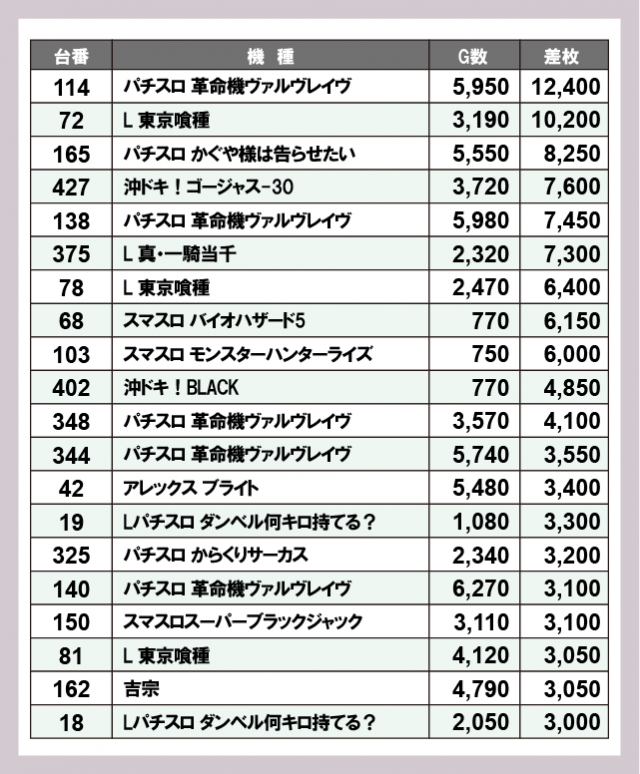 | 台番 | 機　種 | G数 | 差枚 |
|---|---|---|---|
| 114 | パチスロ 革命機ヴァルヴレイヴ | 5,950 | 12,400 |
| 72 | L 東京喰種 | 3,190 | 10,200 |
| 165 | パチスロ かぐや様は告らせたい | 5,550 | 8,250 |
| 427 | 沖ドキ！ゴージャス-30 | 3,720 | 7,600 |
| 138 | パチスロ 革命機ヴァルヴレイヴ | 5,980 | 7,450 |
| 375 | L 真・一騎当千 | 2,320 | 7,300 |
| 78 | L 東京喰種 | 2,470 | 6,400 |
| 68 | スマスロ バイオハザード5 | 770 | 6,150 |
| 103 | スマスロ モンスターハンターライズ | 750 | 6,000 |
| 402 | 沖ドキ！BLACK | 770 | 4,850 |
| 348 | パチスロ 革命機ヴァルヴレイヴ | 3,570 | 4,100 |
| 344 | パチスロ 革命機ヴァルヴレイヴ | 5,740 | 3,550 |
| 42 | アレックス ブライト | 5,480 | 3,400 |
| 19 | Lパチスロ ダンベル何キロ持てる？ | 1,080 | 3,300 |
| 325 | パチスロ からくりサーカス | 2,340 | 3,200 |
| 140 | パチスロ 革命機ヴァルヴレイヴ | 6,270 | 3,100 |
| 150 | スマスロスーパーブラックジャック | 3,110 | 3,100 |
| 81 | L 東京喰種 | 4,120 | 3,050 |
| 162 | 吉宗 | 4,790 | 3,050 |
| 18 | Lパチスロ ダンベル何キロ持てる？ | 2,050 | 3,000 |